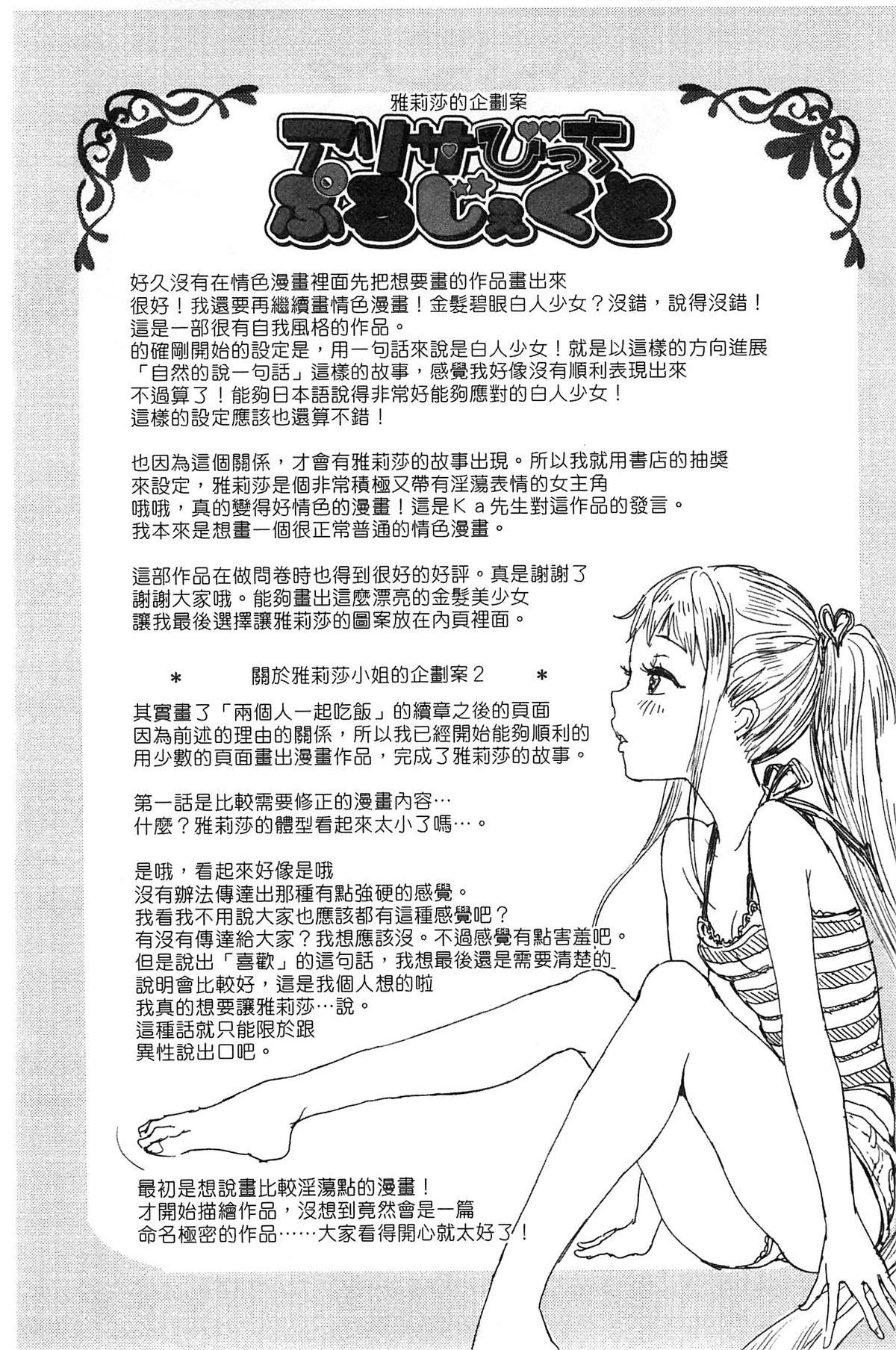 雅莉莎的企劃案

アリサびっち ぷろじぇくと

好久沒有在情色漫畫裡面先把想要畫的作品畫出來
很好！我還要再繼續畫情色漫畫！金髮碧眼白人少女？沒錯，說得沒錯！
這是一部很有自我風格的作品。
的確剛開始的設定是，用一句話來說是白人少女！就是以這樣的方向進展
「自然的說一句話」這樣的故事，感覺我好像沒有順利表現出來
不過算了！能夠日本語說得非常好能夠應對的白人少女！
這樣的設定應該也還算不錯！

也因為這個關係，才會有雅莉莎的故事出現。所以我就用書店的抽獎
來設定，雅莉莎是個非常積極又帶有淫蕩表情的女主角
哦哦，真的變得好情色的漫畫！這是Ｋａ先生對這作品的發言。
我本來是想畫一個很正常普通的情色漫畫。

這部作品在做問卷時也得到很好的好評。真是謝謝了
謝謝大家哦。能夠畫出這麼漂亮的金髮美少女
讓我最後選擇讓雅莉莎的圖案放在內頁裡面。

＊ 關於雅莉莎小姐的企劃案2 ＊

其實畫了「兩個人一起吃飯」的續章之後的頁面
因為前述的理由的關係，所以我已經開始能夠順利的
用少數的頁面畫出漫畫作品，完成了雅莉莎的故事。

第一話是比較需要修正的漫畫內容…
什麼？雅莉莎的體型看起來太小了嗎…。

是哦，看起來好像是哦
沒有辦法傳達出那種有點強硬的感覺。
我看我不用說大家也應該都有這種感覺吧？
有沒有傳達給大家？我想應該沒。不過感覺有點害羞吧。
但是說出「喜歡」的這句話，我想最後還是需要清楚的
說明會比較好，這是我個人想的啦
我真的想要讓雅莉莎…說。
這種話就只能限於跟
異性說出口吧。

最初是想說畫比較淫蕩點的漫畫！
才開始描繪作品，沒想到竟然會是一篇
命名極密的作品……大家看得開心就太好了！